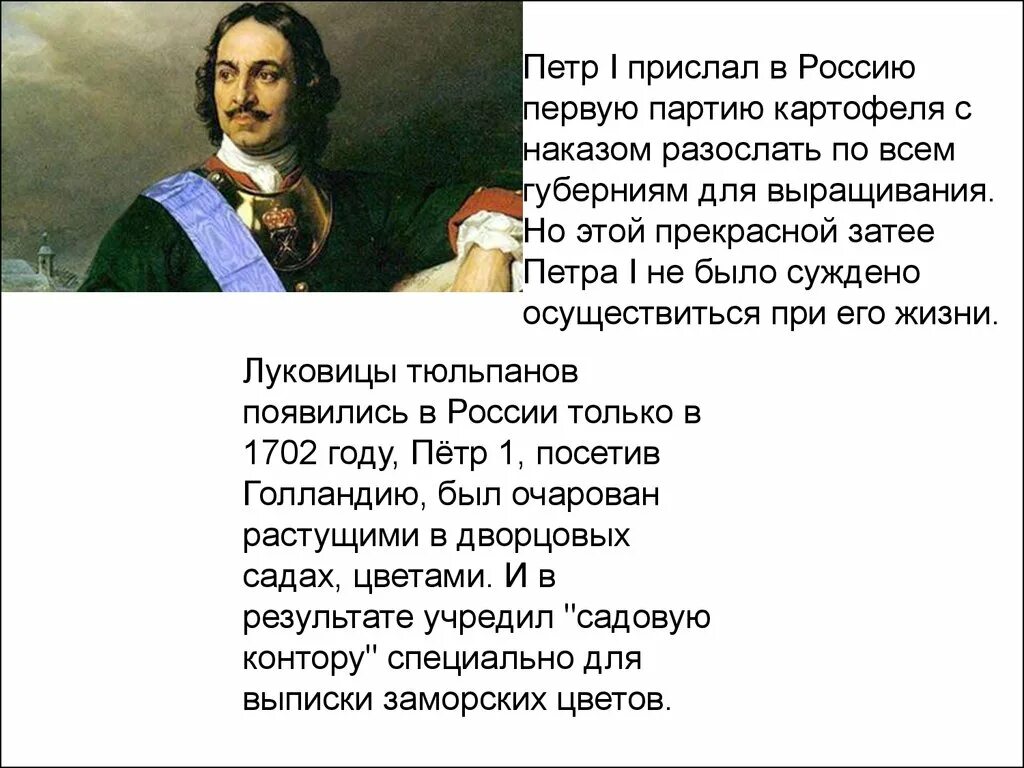 Петр I прислал в Россию первую партию картофеля с наказом разослать по всем губерниям для выращивания. Но этой прекрасной затее Петра I не было суждено осуществиться при его жизни.

Луковицы тюльпанов появились в России только в 1702 году, Пётр 1, посетив Голландию, был очарован растущими в дворцовых садах, цветами. И в результате учредил "садовую контору" специально для выписки заморских цветов.